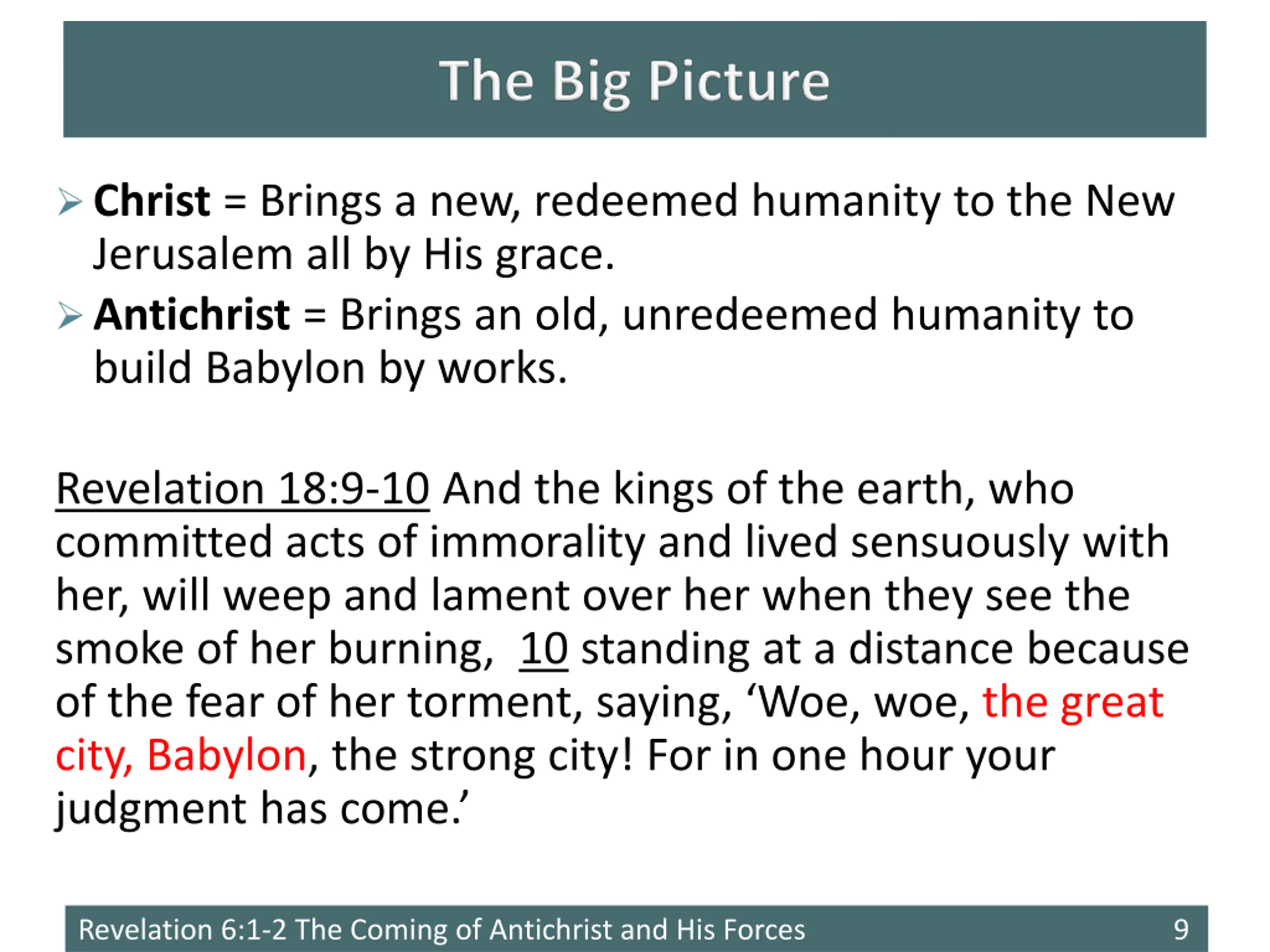 The Big Picture

➢ Christ = Brings a new, redeemed humanity to the New Jerusalem all by His grace.

➢ Antichrist = Brings an old, unredeemed humanity to build Babylon by works.

Revelation 18:9-10 And the kings of the earth, who committed acts of immorality and lived sensuously with her, will weep and lament over her when they see the smoke of her burning, 10 standing at a distance because of the fear of her torment, saying, ‘Woe, woe, the great city, Babylon, the strong city! For in one hour your judgment has come.’

Revelation 6:1-2 The Coming of Antichrist and His Forces 9